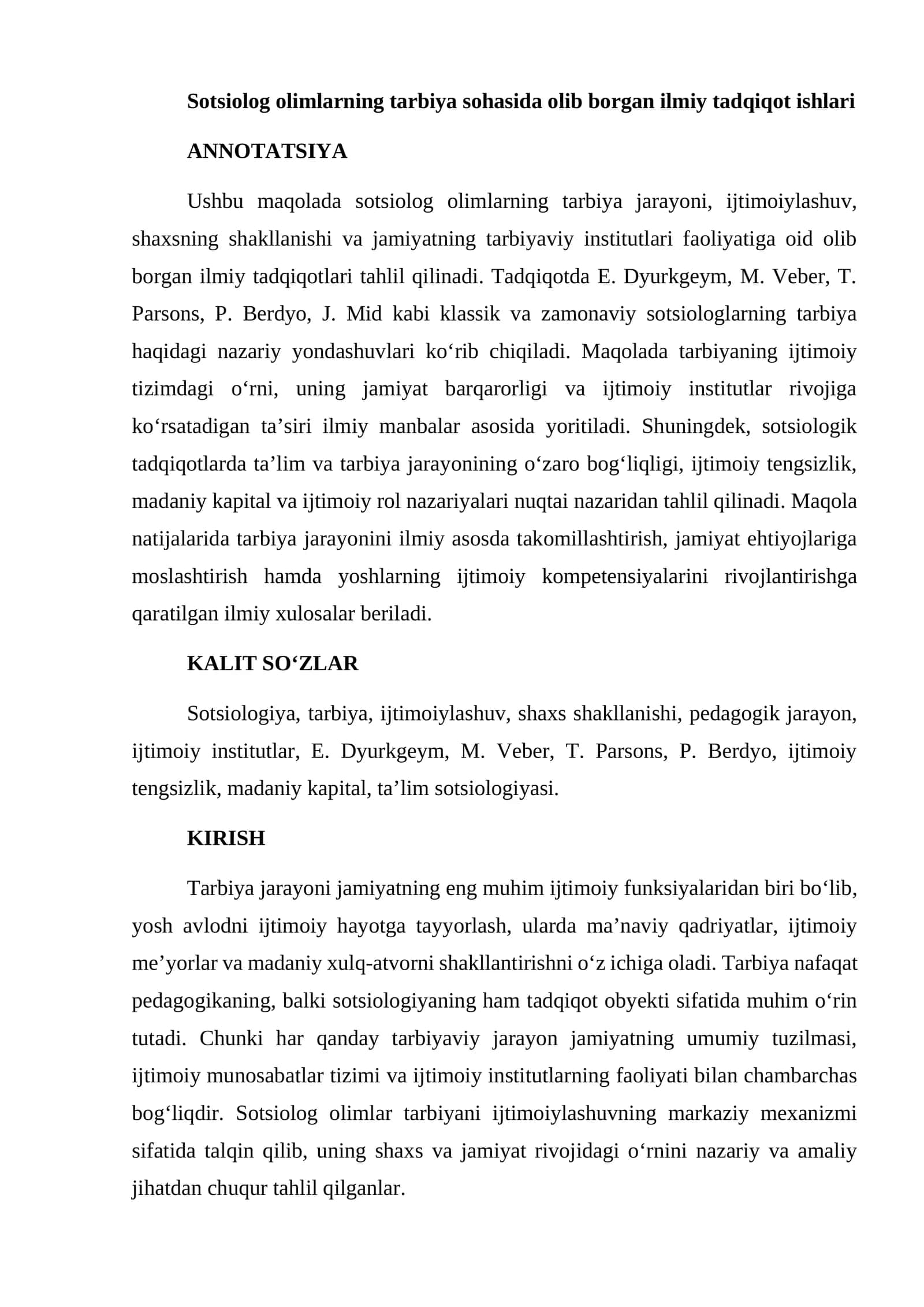 Sotsiolog olimlarning tarbiya sohasida olib borgan ilmiy tadqiqot ishlari

ANNOTATSIYA

Ushbu maqolada sotsiolog olimlarning tarbiya jarayoni, ijtimoiylashuv, shaxsning shakllanishi va jamiyatning tarbiyaviy institutlari faoliyatiga oid olib borgan ilmiy tadqiqotlari tahlil qilinadi. Tadqiqotda E. Dyurkgeym, M. Veber, T. Parsons, P. Berdyo, J. Mid kabi klassik va zamonaviy sotsiologlarning tarbiya haqidagi nazariy yondashuvlari ko'rib chiqiladi. Maqolada tarbiyaning ijtimoiy tizimdagi o'rni, uning jamiyat barqarorligi va ijtimoiy institutlar rivojiga ko'rsatadigan ta'siri ilmiy manbalar asosida yoritiladi. Shuningdek, sotsiologik tadqiqotlarda ta'lim va tarbiya jarayonining o'zaro bog'liqligi, ijtimoiy tengsizlik, madaniy kapital va ijtimoiy rol nazariyalari nuqtai nazaridan tahlil qilinadi. Maqola natijalarida tarbiya jarayonini ilmiy asosda takomillashtirish, jamiyat ehtiyojlariga moslashtirish hamda yoshlarning ijtimoiy kompetensiyalarini rivojlantirishga qaratilgan ilmiy xulosalar beriladi.

KALIT SO'ZLAR

Sotsiologiya, tarbiya, ijtimoiylashuv, shaxs shakllanishi, pedagogik jarayon, ijtimoiy institutlar, E. Dyurkgeym, M. Veber, T. Parsons, P. Berdyo, ijtimoiy tengsizlik, madaniy kapital, ta'lim sotsiologiyasi.

KIRISH

Tarbiya jarayoni jamiyatning eng muhim ijtimoiy funksiyalaridan biri bo'lib, yosh avlodni ijtimoiy hayotga tayyorlash, ularda ma'naviy qadriyatlar, ijtimoiy me'yorlar va madaniy xulq-atvorni shakllantirishni o'z ichiga oladi. Tarbiya nafaqat pedagogikaning, balki sotsiologiyaning ham tadqiqot obyekti sifatida muhim o'rin tutadi. Chunki har qanday tarbiyaviy jarayon jamiyatning umumiy tuzilmasi, ijtimoiy munosabatlar tizimi va ijtimoiy institutlarning faoliyati bilan chambarchas bog'liqdir. Sotsiolog olimlar tarbiyani ijtimoiylashuvning markaziy mexanizmi sifatida talqin qilib, uning shaxs va jamiyat rivojidagi o'rnini nazariy va amaliy jihatdan chuqur tahlil qilganlar.